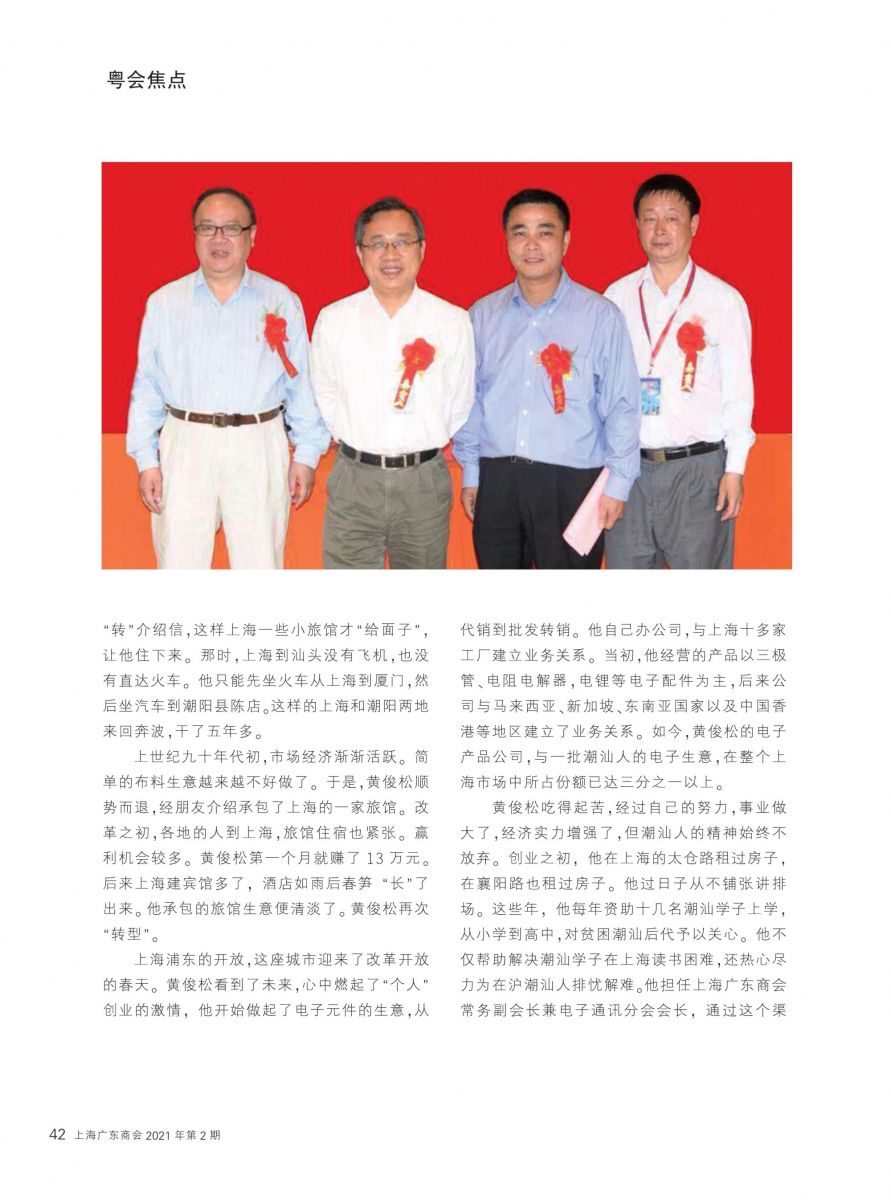 粤会焦点

“转”介绍信，这样上海一些小旅馆才“给面子”，让他住下来。那时，上海到汕头没有飞机，也没有直达火车。他只能先坐火车从上海到厦门，然后坐汽车到潮阳县陈店。这样的上海和潮阳两地来回奔波，干了五年多。

上世纪九十年代初，市场经济渐渐活跃。简单的布料生意越来越不好做了。于是，黄俊松顺势而退，经朋友介绍承包了上海的一家旅馆。改革之初，各地的人到上海，旅馆住宿也紧张。赢利机会较多。黄俊松第一个月就赚了13万元。后来上海建宾馆多了，酒店如雨后春笋“长”了出来。他承包的旅馆生意便清淡了。黄俊松再次“转型”。

上海浦东的开放，这座城市迎来了改革开放的春天。黄俊松看到了未来，心中燃起了“个人”创业的激情，他开始做起了电子元件的生意，从代销到批发转销。他自己办公司，与上海十多家工厂建立业务关系。当初，他经营的产品以三极管、电阻电解器，电锂等电子配件为主，后来公司与马来西亚、新加坡、东南亚国家以及中国香港等地区建立了业务关系。如今，黄俊松的电子产品公司，与一批潮汕人的电子生意，在整个上海市场中所占份额已达三分之一以上。

黄俊松吃得起苦，经过自己的努力，事业做大了，经济实力增强了，但潮汕人的精神始终不放弃。创业之初，他在上海的太仓路租过房子，在襄阳路也租过房子。他过日子从不铺张讲排场。这些年，他每年资助十几名潮汕学子上学，从小学到高中，对贫困潮汕后代予以关心。他不仅帮助解决潮汕学子在上海读书困难，还热心尽力为在沪潮汕人排忧解难。他担任上海广东商会常务副会长兼电子通讯分会会长，通过这个渠

42 上海广东商会 2021年第2期